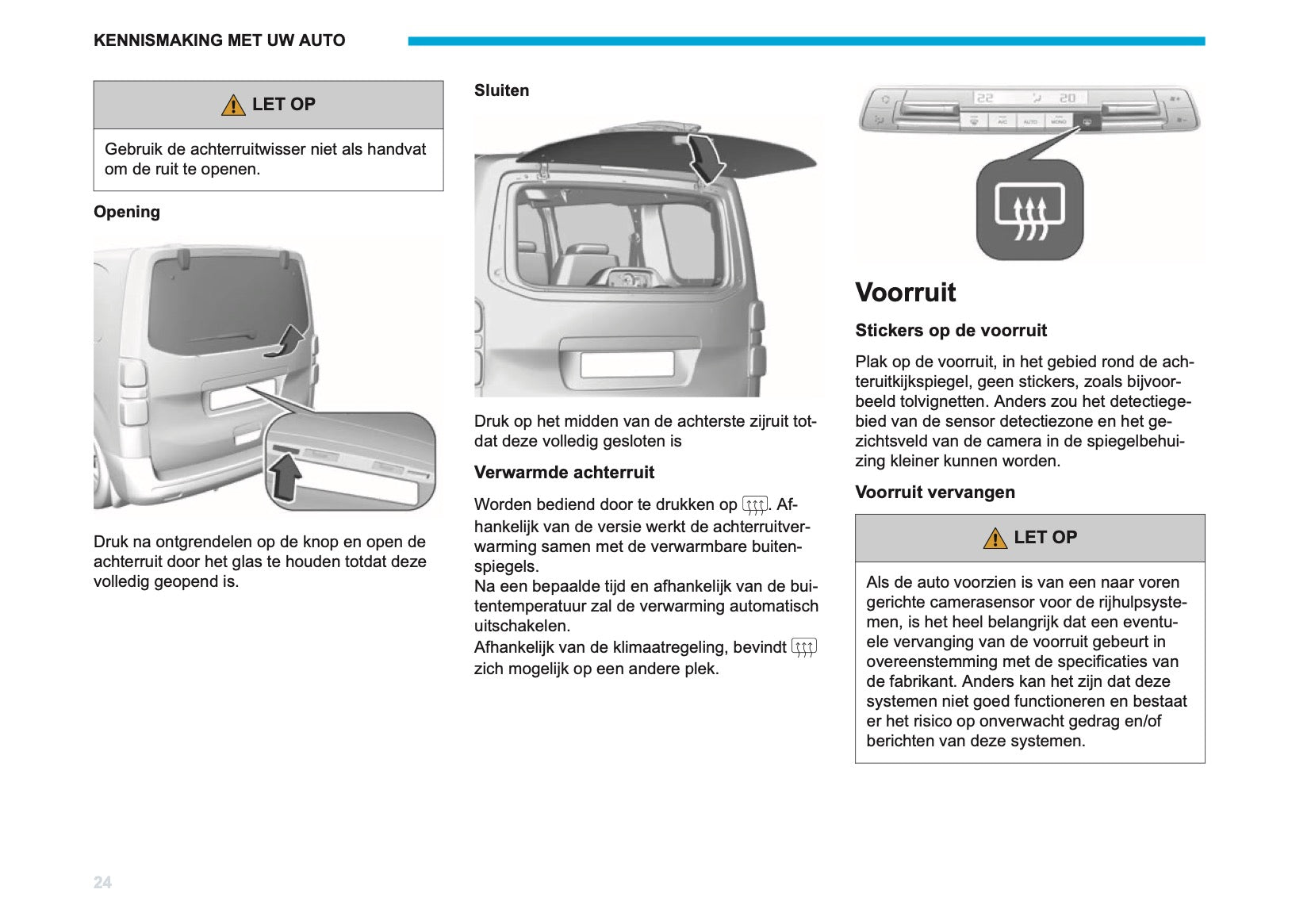 KENNISMAKING MET UW AUTO

LET OP

Gebruik de achterruitwisser niet als handvat om de ruit te openen.

Opening

Druk na ontgrendelen op de knop en open de achterruit door het glas te houden totdat deze volledig geopend is.

Sluiten

Druk op het midden van de achterste zijruit totdat deze volledig gesloten is

Verwarmde achterruit

Worden bediend door te drukken op . Afhankelijk van de versie werkt de achterruitverwarming samen met de verwarmbare buitenspiegels.
Na een bepaalde tijd en afhankelijk van de buitentemperatuur zal de verwarming automatisch uitschakelen.
Afhankelijk van de klimaatregeling, bevindt zich mogelijk op een andere plek.

22 20
A/C AUTO MONO

Voorruit

Stickers op de voorruit

Plak op de voorruit, in het gebied rond de achteruitkijkspiegel, geen stickers, zoals bijvoorbeeld tolvignetten. Anders zou het detectiegebied van de sensor detectiezone en het gezichtsveld van de camera in de spiegelbehuizing kleiner kunnen worden.

Voorruit vervangen

LET OP

Als de auto voorzien is van een naar voren gerichte camerasensor voor de rijhulpsystemen, is het heel belangrijk dat een eventuele vervanging van de voorruit gebeurt in overeenstemming met de specificaties van de fabrikant. Anders kan het zijn dat deze systemen niet goed functioneren en bestaat er het risico op onverwacht gedrag en/of berichten van deze systemen.

24